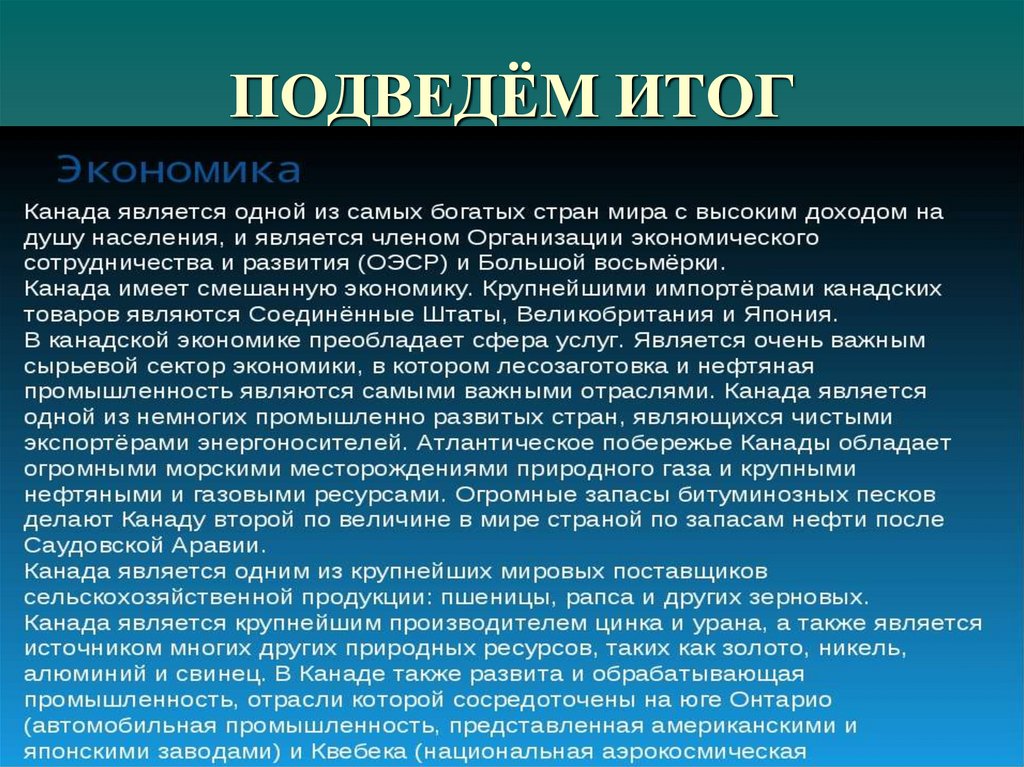 ПОДВЕДЁМ ИТОГ

Экономика

Канада является одной из самых богатых стран мира с высоким доходом на душу населения, и является членом Организации экономического сотрудничества и развития (ОЭСР) и Большой восьмёрки.
Канада имеет смешанную экономику. Крупнейшими импортёрами канадских товаров являются Соединённые Штаты, Великобритания и Япония.
В канадской экономике преобладает сфера услуг. Является очень важным сырьевой сектор экономики, в котором лесозаготовка и нефтяная промышленность являются самыми важными отраслями. Канада является одной из немногих промышленно развитых стран, являющихся чистыми экспортёрами энергоносителей. Атлантическое побережье Канады обладает огромными морскими месторождениями природного газа и крупными нефтяными и газовыми ресурсами. Огромные запасы битуминозных песков делают Канаду второй по величине в мире страной по запасам нефти после Саудовской Аравии.
Канада является одним из крупнейших мировых поставщиков сельскохозяйственной продукции: пшеницы, рапса и других зерновых.
Канада является крупнейшим производителем цинка и урана, а также является источником многих других природных ресурсов, таких как золото, никель, алюминий и свинец. В Канаде также развита и обрабатывающая промышленность, отрасли которой сосредоточены на юге Онтарио (автомобильная промышленность, представленная американскими и японскими заводами) и Квебека (национальная аэрокосмическая